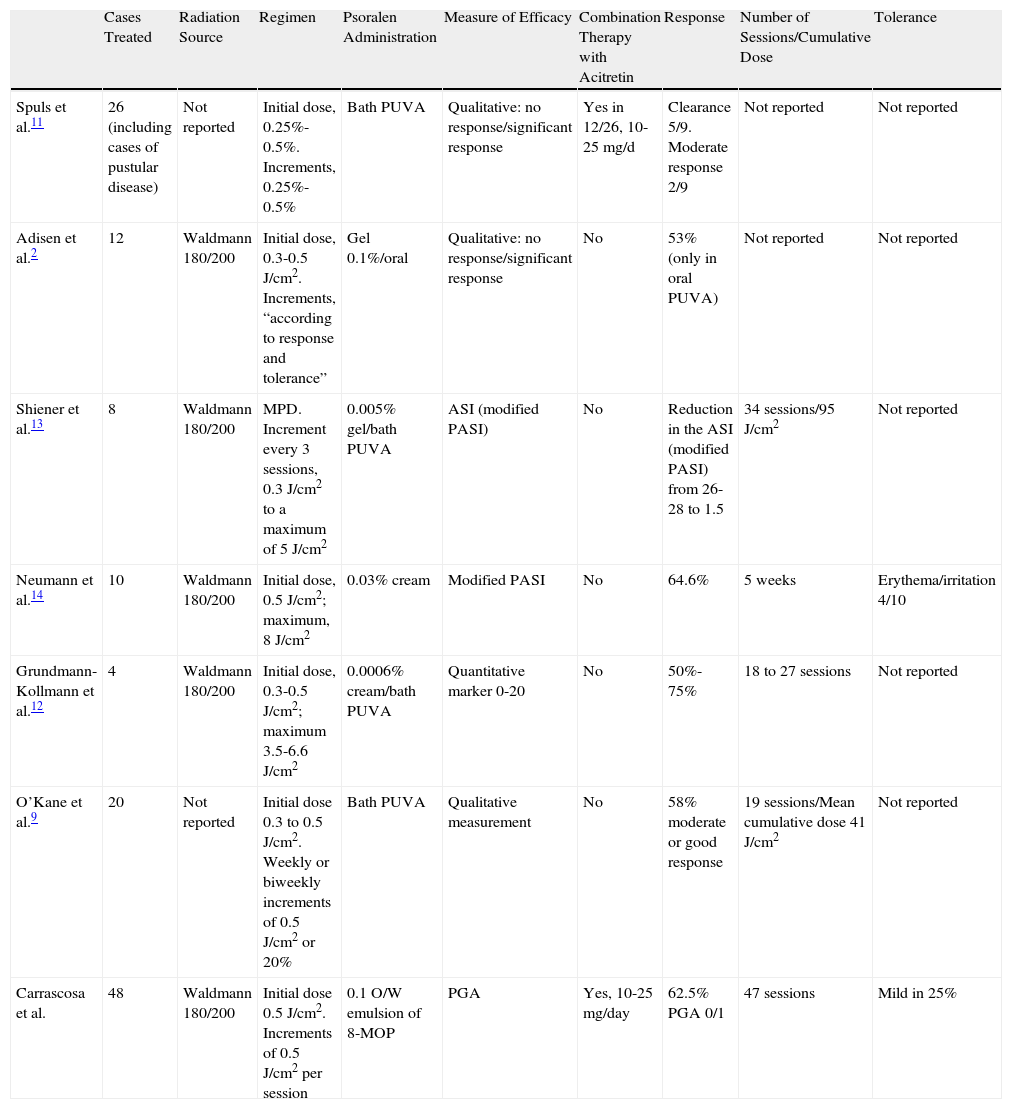 |  | Cases Treated | Radiation Source | Regimen | Psoralen Administration | Measure of Efficacy | Combination Therapy with Acitretin | Response | Number of Sessions/Cumulative Dose | Tolerance |
|---|---|---|---|---|---|---|---|---|---|
| Spuls et al.$^{11}$ | 26 (including cases of pustular disease) | Not reported | Initial dose, 0.25%-0.5%. Increments, 0.25%-0.5% | Bath PUVA | Qualitative: no response/significant response | Yes in 12/26, 10-25 mg/d | Clearance 5/9. Moderate response 2/9 | Not reported | Not reported |
| Adisen et al.$^{2}$ | 12 | Waldmann 180/200 | Initial dose, 0.3-0.5 J/cm$^2$. Increments, “according to response and tolerance” | Gel 0.1%/oral | Qualitative: no response/significant response | No | 53% (only in oral PUVA) | Not reported | Not reported |
| Shiener et al.$^{13}$ | 8 | Waldmann 180/200 | MPD. Increment every 3 sessions, 0.3 J/cm$^2$ to a maximum of 5 J/cm$^2$ | 0.005% gel/bath PUVA | ASI (modified PASI) | No | Reduction in the ASI (modified PASI) from 26-28 to 1.5 | 34 sessions/95 J/cm$^2$ | Not reported |
| Neumann et al.$^{14}$ | 10 | Waldmann 180/200 | Initial dose, 0.5 J/cm$^2$; maximum, 8 J/cm$^2$ | 0.03% cream | Modified PASI | No | 64.6% | 5 weeks | Erythema/irritation 4/10 |
| Grundmann-Kollmann et al.$^{12}$ | 4 | Waldmann 180/200 | Initial dose, 0.3-0.5 J/cm$^2$; maximum 3.5-6.6 J/cm$^2$ | 0.0006% cream/bath PUVA | Quantitative marker 0-20 | No | 50%-75% | 18 to 27 sessions | Not reported |
| O’Kane et al.$^{9}$ | 20 | Not reported | Initial dose 0.3 to 0.5 J/cm$^2$. Weekly or biweekly increments of 0.5 J/cm$^2$ or 20% | Bath PUVA | Qualitative measurement | No | 58% moderate or good response | 19 sessions/Mean cumulative dose 41 J/cm$^2$ | Not reported |
| Carrascosa et al. | 48 | Waldmann 180/200 | Initial dose 0.5 J/cm$^2$. Increments of 0.5 J/cm$^2$ per session | 0.1 O/W emulsion of 8-MOP | PGA | Yes, 10-25 mg/day | 62.5% PGA 0/1 | 47 sessions | Mild in 25% |